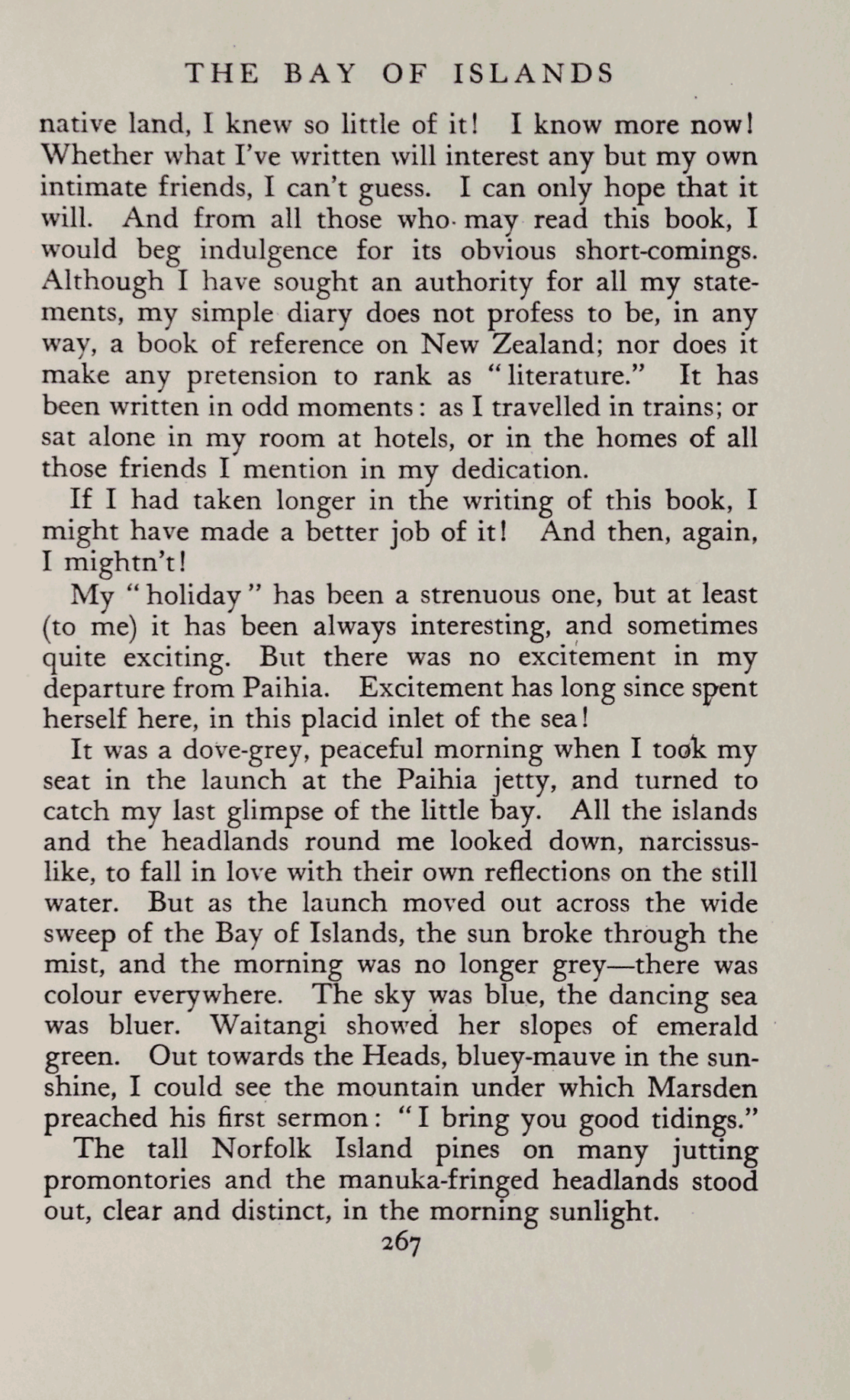 THE BAY OF ISLANDS

native land, I knew so little of it! I know more now! Whether what I've written will interest any but my own intimate friends, I can't guess. I can only hope that it will. And from all those who may read this book, I would beg indulgence for its obvious short-comings. Although I have sought an authority for all my statements, my simple diary does not profess to be, in any way, a book of reference on New Zealand; nor does it make any pretension to rank as "literature." It has been written in odd moments: as I travelled in trains; or sat alone in my room at hotels, or in the homes of all those friends I mention in my dedication.

If I had taken longer in the writing of this book, I might have made a better job of it! And then, again, I mightn't!

My "holiday" has been a strenuous one, but at least (to me) it has been always interesting, and sometimes quite exciting. But there was no excitement in my departure from Paihia. Excitement has long since spent herself here, in this placid inlet of the sea!

It was a dove-grey, peaceful morning when I took my seat in the launch at the Paihia jetty, and turned to catch my last glimpse of the little bay. All the islands and the headlands round me looked down, narcissus-like, to fall in love with their own reflections on the still water. But as the launch moved out across the wide sweep of the Bay of Islands, the sun broke through the mist, and the morning was no longer grey—there was colour everywhere. The sky was blue, the dancing sea was bluer. Waitangi showed her slopes of emerald green. Out towards the Heads, bluey-mauve in the sunshine, I could see the mountain under which Marsden preached his first sermon: "I bring you good tidings."

The tall Norfolk Island pines on many jutting promontories and the manuka-fringed headlands stood out, clear and distinct, in the morning sunlight.

267